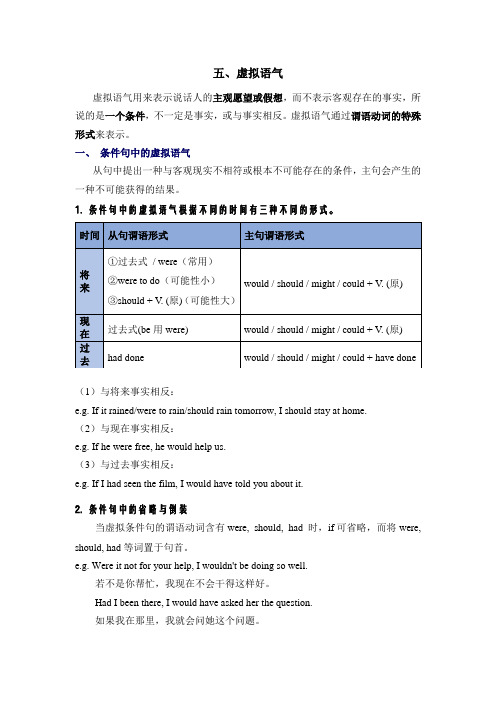 五、虚拟语气

虚拟语气用来表示说话人的主观愿望或假想，而不表示客观存在的事实，所说的是一个条件，不一定是事实，或与事实相反。虚拟语气通过谓语动词的特殊形式来表示。

一、 条件句中的虚拟语气

从句中提出一种与客观现实不相符或根本不可能存在的条件，主句会产生的一种不可能获得的结果。

1. 条件句中的虚拟语气根据不同的时间有三种不同的形式。

| 时间 | 从句谓语形式 | 主句谓语形式 |
|---|---|---|
| 将来 | ①过去式 / were（常用）<br>②were to do（可能性小）<br>③should + V. (原)（可能性大） | would / should / might / could + V. (原) |
| 现在 | 过去式(be 用 were) | would / should / might / could + V. (原) |
| 过去 | had done | would / should / might / could + have done |

（1）与将来事实相反：
e.g. If it rained/were to rain/should rain tomorrow, I should stay at home.
（2）与现在事实相反：
e.g. If he were free, he would help us.
（3）与过去事实相反：
e.g. If I had seen the film, I would have told you about it.

2. 条件句中的省略与倒装

当虚拟条件句的谓语动词含有 were, should, had 时，if 可省略，而将 were, should, had 等词置于句首。

e.g. Were it not for your help, I wouldn't be doing so well.
若不是你帮忙，我现在不会干得这样好。
Had I been there, I would have asked her the question.
如果我在那里，我就会问她这个问题。